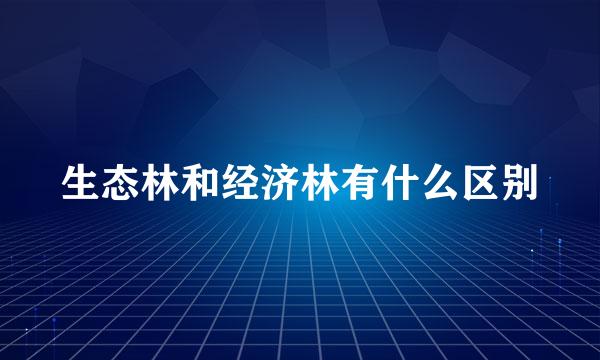 生态林和经济林有什么区别